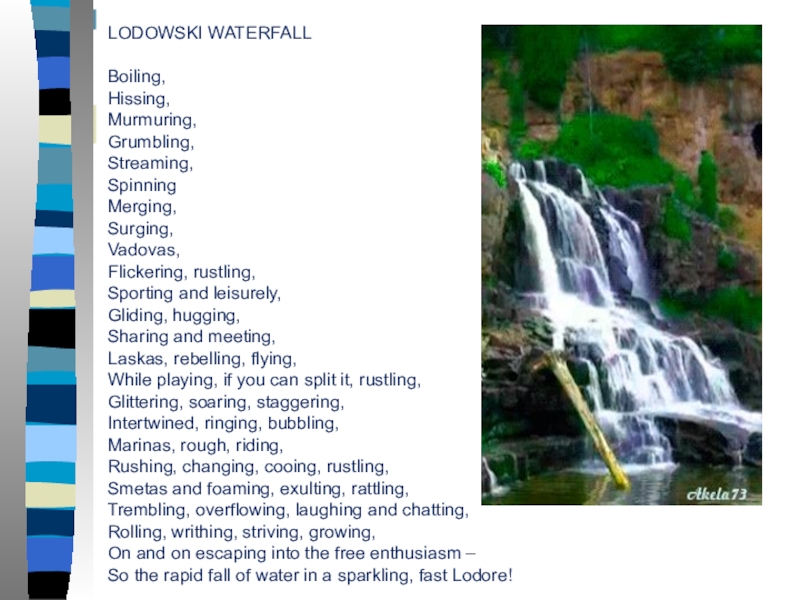 LODOWSKI WATERFALL

Boiling,
Hissing,
Murmuring,
Grumbling,
Streaming,
Spinning
Merging,
Surging,
Vadovas,
Flickering, rustling,
Sporting and leisurely,
Gliding, hugging,
Sharing and meeting,
Laskas, rebelling, flying,
While playing, if you can split it, rustling,
Glittering, soaring, staggering,
Intertwined, ringing, bubbling,
Marinas, rough, riding,
Rushing, changing, cooing, rustling,
Smetas and foaming, exulting, rattling,
Trembling, overflowing, laughing and chatting,
Rolling, writhing, striving, growing,
On and on escaping into the free enthusiasm –
So the rapid fall of water in a sparkling, fast Lodore!

Akela73